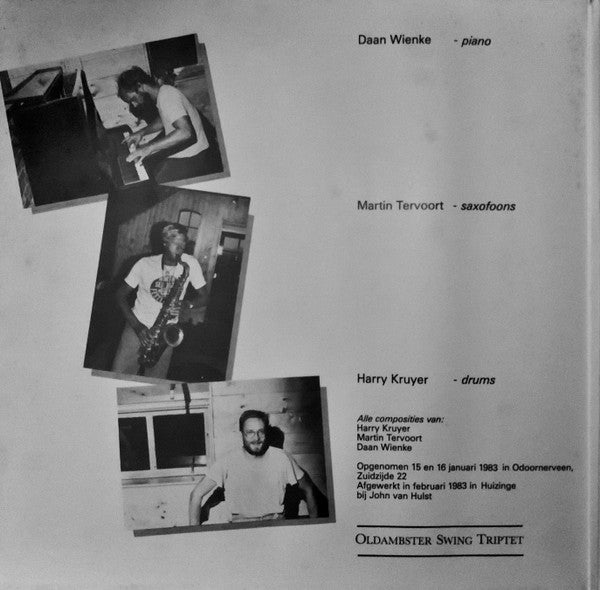 Daan Wienke - piano

Martin Tervoort - saxofoons

Harry Kruyer - drums

Alle composities van:
Harry Kruyer
Martin Tervoort
Daan Wienke

Opgenomen 15 en 16 januari 1983 in Odoornerveen, Zuidzijde 22
Afgewerkt in februari 1983 in Huizinge bij John van Hulst

OLDAMBSTER SWING TRIPTET